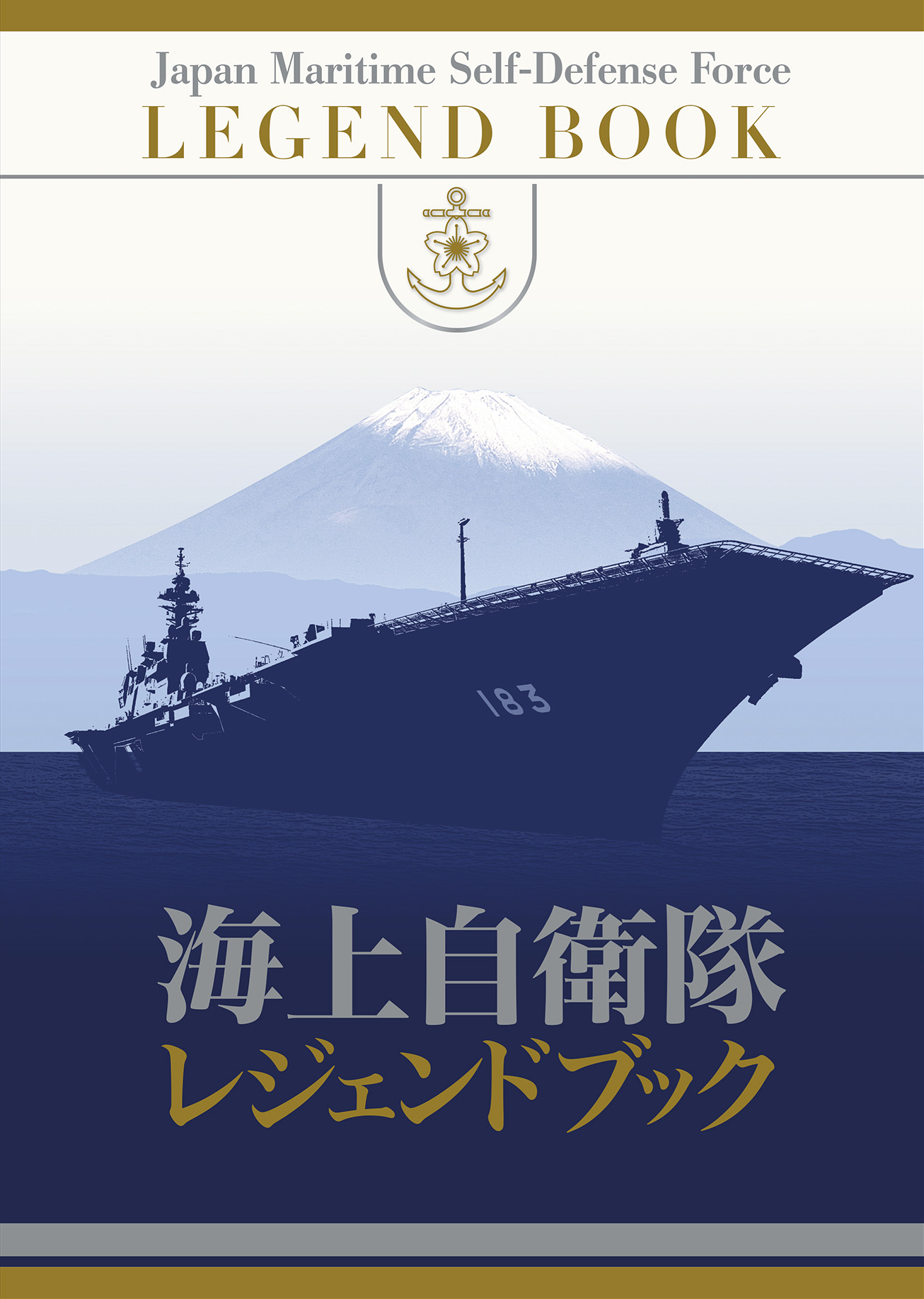 Japan Maritime Self-Defense Force
LEGEND BOOK

183

海上自衛隊
レジェンドブック